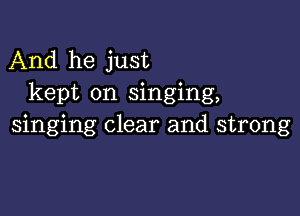 And he just
kept on singing,
singing clear and strong